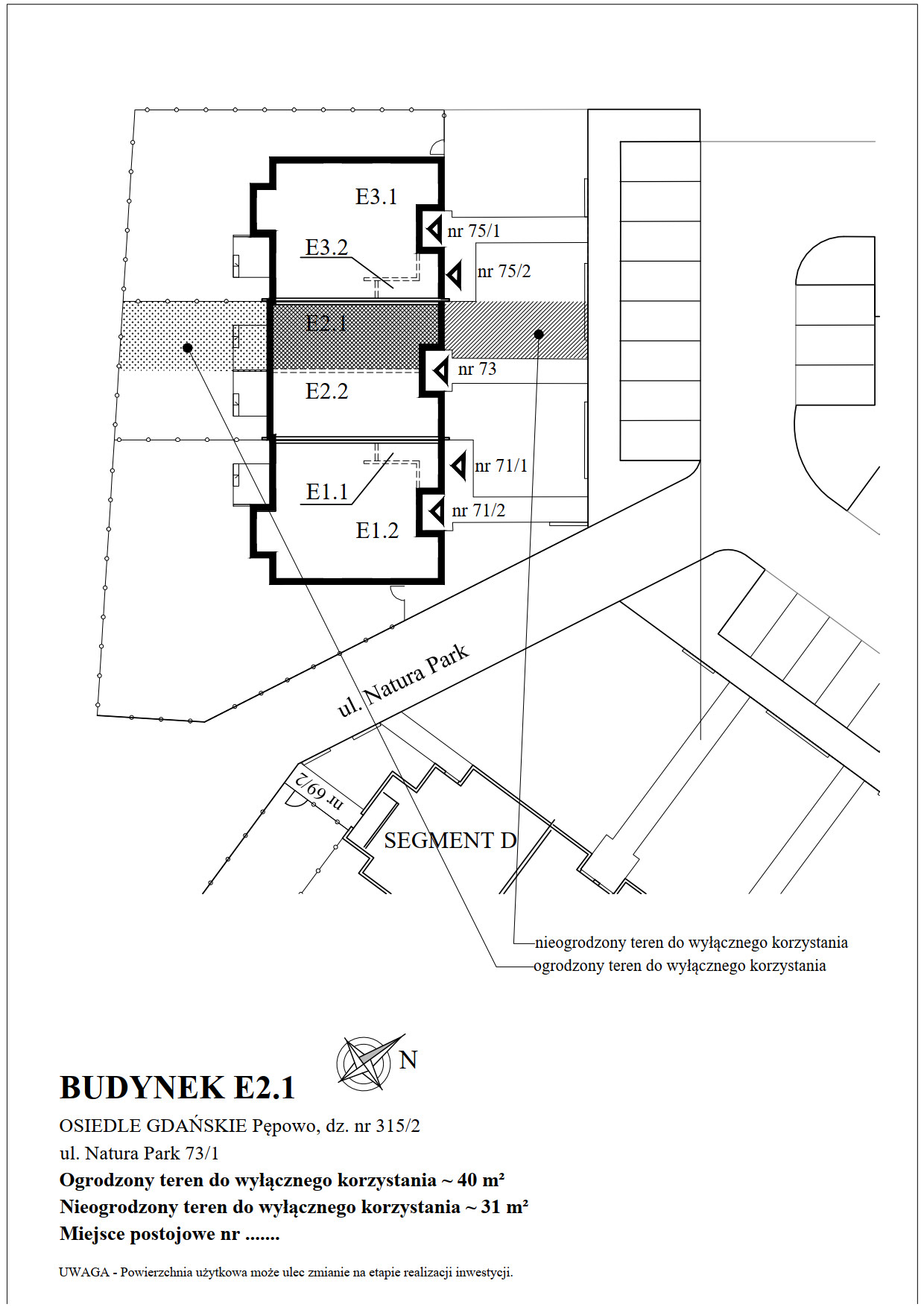 E3.1

nr 75/1

E3.2

nr 75/2

E2.1

nr 73

E2.2

nr 71/1

E1.1

nr 71/2

E1.2

ul. Natura Park

nr 69/2

SEGMENT D

nieogrodzony teren do wyłącznego korzystania
ogrodzony teren do wyłącznego korzystania

N

BUDYNEK E2.1

OSIEDLE GDAŃSKIE Pępowo, dz. nr 315/2
ul. Natura Park 73/1
Ogrodzony teren do wyłącznego korzystania ~ 40 m²
Nieogrodzony teren do wyłącznego korzystania ~ 31 m²
Miejsce postojowe nr .......

UWAGA - Powierzchnia użytkowa może ulec zmianie na etapie realizacji inwestycji.